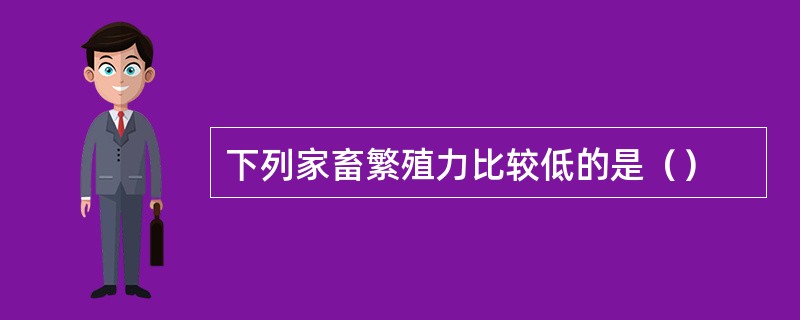 下列家畜繁殖力比较低的是（）